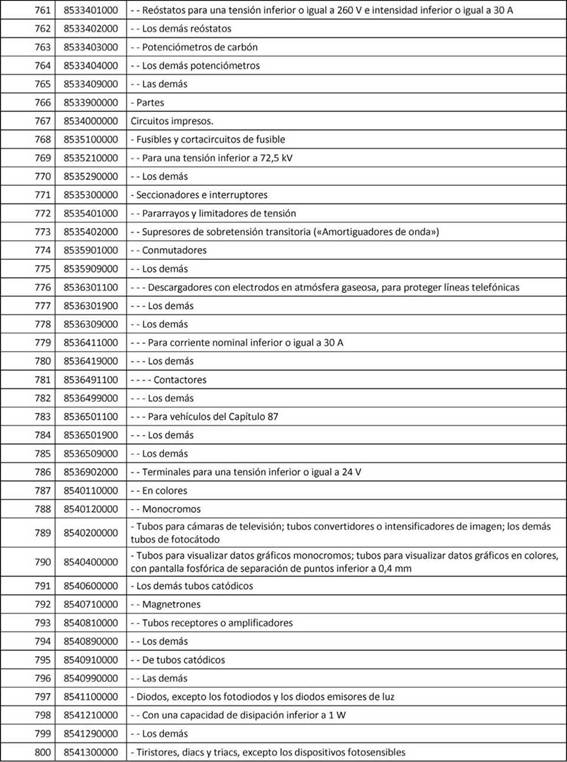 | 761 | 8533401000 | - - Reóstatos para una tensión inferior o igual a 260 V e intensidad inferior o igual a 30 A |
|---|---|---|
| 762 | 8533402000 | - - Los demás reóstatos |
| 763 | 8533403000 | - - Potenciómetros de carbón |
| 764 | 8533404000 | - - Los demás potenciómetros |
| 765 | 8533409000 | - - Las demás |
| 766 | 8533900000 | - Partes |
| 767 | 8534000000 | Circuitos impresos. |
| 768 | 8535100000 | - Fusibles y cortacircuitos de fusible |
| 769 | 8535210000 | - - Para una tensión inferior a 72,5 kV |
| 770 | 8535290000 | - - Los demás |
| 771 | 8535300000 | - Seccionadores e interruptores |
| 772 | 8535401000 | - - Pararrayos y limitadores de tensión |
| 773 | 8535402000 | - - Supresores de sobretensión transitoria («Amortiguadores de onda») |
| 774 | 8535901000 | - - Conmutadores |
| 775 | 8535909000 | - - Los demás |
| 776 | 8536301100 | - - - Descargadores con electrodos en atmósfera gaseosa, para proteger líneas telefónicas |
| 777 | 8536301900 | - - - Los demás |
| 778 | 8536309000 | - - Los demás |
| 779 | 8536411000 | - - - Para corriente nominal inferior o igual a 30 A |
| 780 | 8536419000 | - - - Los demás |
| 781 | 8536491100 | - - - - Contactores |
| 782 | 8536499000 | - - - Los demás |
| 783 | 8536501100 | - - - Para vehículos del Capítulo 87 |
| 784 | 8536501900 | - - - Los demás |
| 785 | 8536509000 | - - Los demás |
| 786 | 8536902000 | - - Terminales para una tensión inferior o igual a 24 V |
| 787 | 8540110000 | - - En colores |
| 788 | 8540120000 | - - Monocromos |
| 789 | 8540200000 | - Tubos para cámaras de televisión; tubos convertidores o intensificadores de imagen; los demás tubos de fotocátodo |
| 790 | 8540400000 | - Tubos para visualizar datos gráficos monocromos; tubos para visualizar datos gráficos en colores, con pantalla fosfórica de separación de puntos inferior a 0,4 mm |
| 791 | 8540600000 | - Los demás tubos catódicos |
| 792 | 8540710000 | - - Magnetrones |
| 793 | 8540810000 | - - Tubos receptores o amplificadores |
| 794 | 8540890000 | - - Los demás |
| 795 | 8540910000 | - - De tubos catódicos |
| 796 | 8540990000 | - - Las demás |
| 797 | 8541100000 | - Diodos, excepto los fotodiodos y los diodos emisores de luz |
| 798 | 8541210000 | - - Con una capacidad de disipación inferior a 1 W |
| 799 | 8541290000 | - - Los demás |
| 800 | 8541300000 | - Tiristores, diacs y triacs, excepto los dispositivos fotosensibles |